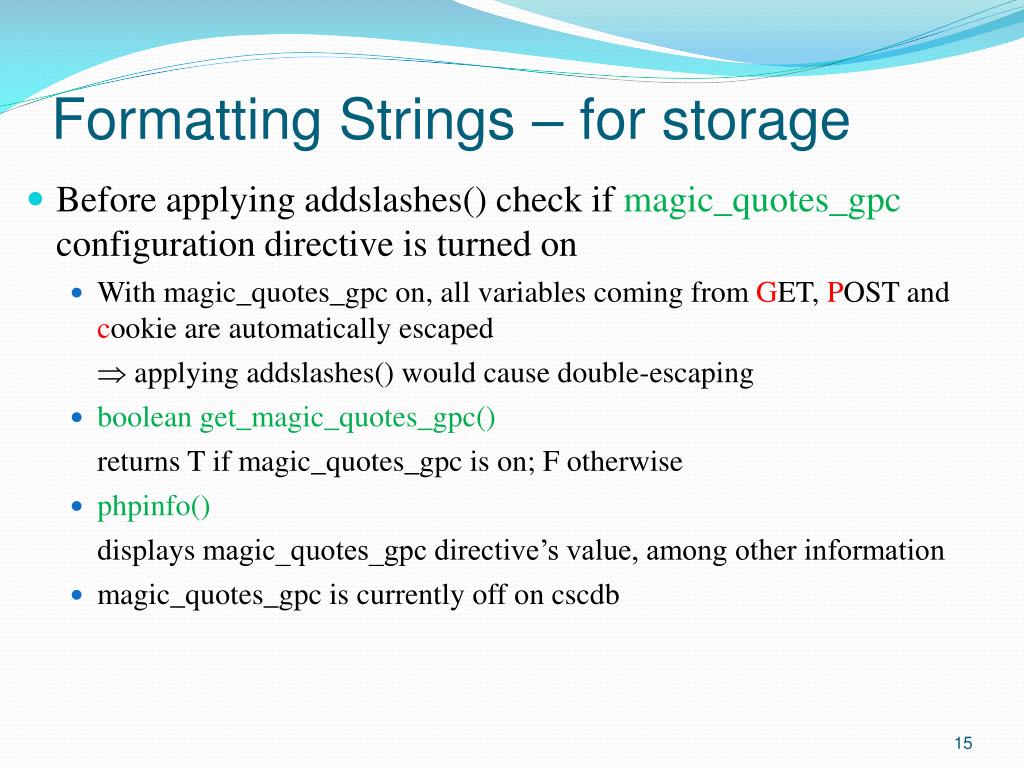 Formatting Strings – for storage

Before applying addslashes() check if magic_quotes_gpc configuration directive is turned on

With magic_quotes_gpc on, all variables coming from GET, POST and cookie are automatically escaped

$\Rightarrow$ applying addslashes() would cause double-escaping

boolean get_magic_quotes_gpc()

returns T if magic_quotes_gpc is on; F otherwise

phpinfo()

displays magic_quotes_gpc directive's value, among other information

magic_quotes_gpc is currently off on cscdb

15